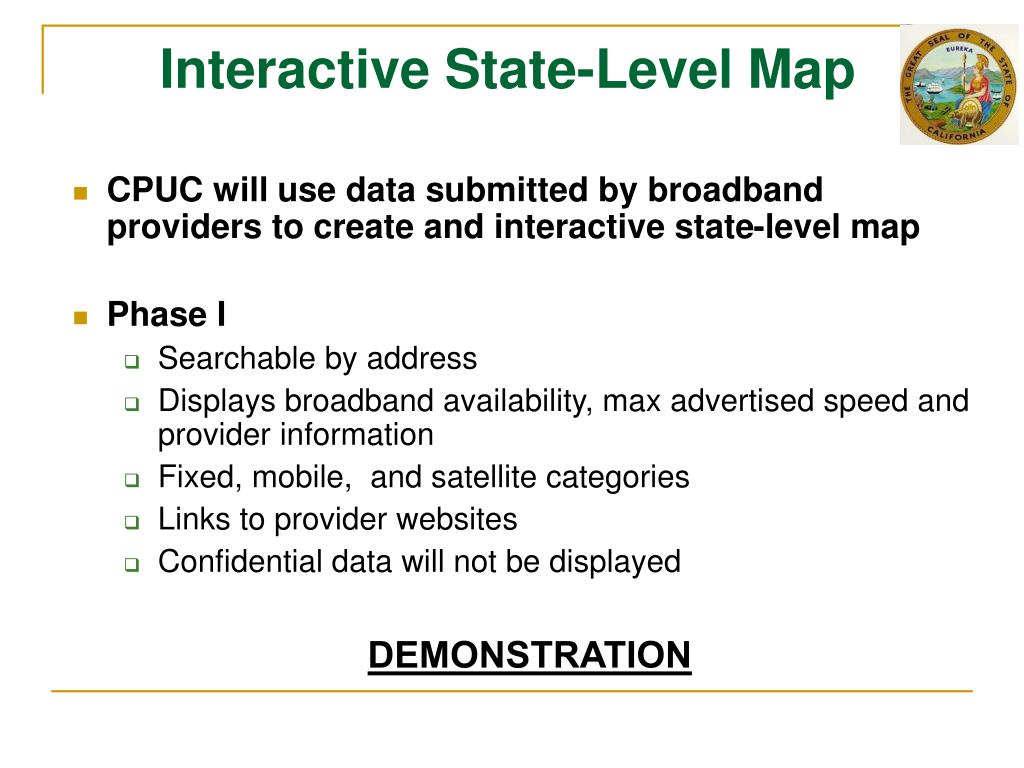 Interactive State-Level Map

THE GREAT SEAL OF THE STATE OF CALIFORNIA
EUREKA

CPUC will use data submitted by broadband providers to create and interactive state-level map

Phase I
Searchable by address
Displays broadband availability, max advertised speed and provider information
Fixed, mobile,  and satellite categories
Links to provider websites
Confidential data will not be displayed

DEMONSTRATION